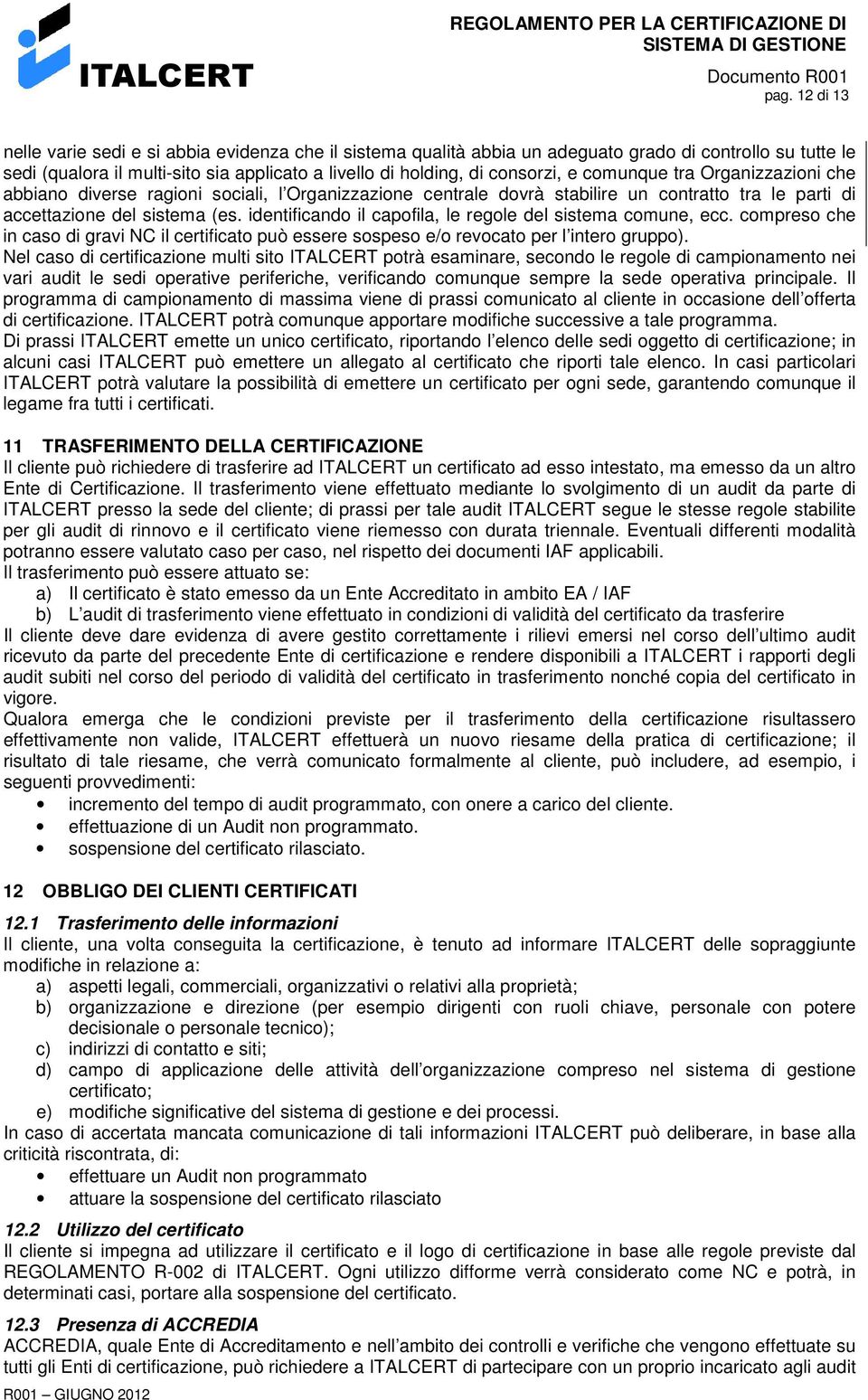 ITALCERT

REGOLAMENTO PER LA CERTIFICAZIONE DI SISTEMA DI GESTIONE

Documento R001
pag. 12 di 13

nelle varie sedi e si abbia evidenza che il sistema qualità abbia un adeguato grado di controllo su tutte le sedi (qualora il multi-sito sia applicato a livello di holding, di consorzi, e comunque tra Organizzazioni che abbiano diverse ragioni sociali, l'Organizzazione centrale dovrà stabilire un contratto tra le parti di accettazione del sistema (es. identificando il capofila, le regole del sistema comune, ecc. compreso che in caso di gravi NC il certificato può essere sospeso e/o revocato per l'intero gruppo).
Nel caso di certificazione multi sito ITALCERT potrà esaminare, secondo le regole di campionamento nei vari audit le sedi operative periferiche, verificando comunque sempre la sede operativa principale. Il programma di campionamento di massima viene di prassi comunicato al cliente in occasione dell'offerta di certificazione. ITALCERT potrà comunque apportare modifiche successive a tale programma.
Di prassi ITALCERT emette un unico certificato, riportando l'elenco delle sedi oggetto di certificazione; in alcuni casi ITALCERT può emettere un allegato al certificato che riporti tale elenco. In casi particolari ITALCERT potrà valutare la possibilità di emettere un certificato per ogni sede, garantendo comunque il legame fra tutti i certificati.

11 TRASFERIMENTO DELLA CERTIFICAZIONE
Il cliente può richiedere di trasferire ad ITALCERT un certificato ad esso intestato, ma emesso da un altro Ente di Certificazione. Il trasferimento viene effettuato mediante lo svolgimento di un audit da parte di ITALCERT presso la sede del cliente; di prassi per tale audit ITALCERT segue le stesse regole stabilite per gli audit di rinnovo e il certificato viene riemesso con durata triennale. Eventuali differenti modalità potranno essere valutato caso per caso, nel rispetto dei documenti IAF applicabili.
Il trasferimento può essere attuato se:
a) Il certificato è stato emesso da un Ente Accreditato in ambito EA / IAF
b) L'audit di trasferimento viene effettuato in condizioni di validità del certificato da trasferire
Il cliente deve dare evidenza di avere gestito correttamente i rilievi emersi nel corso dell'ultimo audit ricevuto da parte del precedente Ente di certificazione e rendere disponibili a ITALCERT i rapporti degli audit subiti nel corso del periodo di validità del certificato in trasferimento nonché copia del certificato in vigore.
Qualora emerga che le condizioni previste per il trasferimento della certificazione risultassero effettivamente non valide, ITALCERT effettuerà un nuovo riesame della pratica di certificazione; il risultato di tale riesame, che verrà comunicato formalmente al cliente, può includere, ad esempio, i seguenti provvedimenti:
• incremento del tempo di audit programmato, con onere a carico del cliente.
• effettuazione di un Audit non programmato.
• sospensione del certificato rilasciato.

12 OBBLIGO DEI CLIENTI CERTIFICATI
12.1 Trasferimento delle informazioni
Il cliente, una volta conseguita la certificazione, è tenuto ad informare ITALCERT delle sopraggiunte modifiche in relazione a:
a) aspetti legali, commerciali, organizzativi o relativi alla proprietà;
b) organizzazione e direzione (per esempio dirigenti con ruoli chiave, personale con potere decisionale o personale tecnico);
c) indirizzi di contatto e siti;
d) campo di applicazione delle attività dell'organizzazione compreso nel sistema di gestione certificato;
e) modifiche significative del sistema di gestione e dei processi.
In caso di accertata mancata comunicazione di tali informazioni ITALCERT può deliberare, in base alla criticità riscontrata, di:
• effettuare un Audit non programmato
• attuare la sospensione del certificato rilasciato

12.2 Utilizzo del certificato
Il cliente si impegna ad utilizzare il certificato e il logo di certificazione in base alle regole previste dal REGOLAMENTO R-002 di ITALCERT. Ogni utilizzo difforme verrà considerato come NC e potrà, in determinati casi, portare alla sospensione del certificato.

12.3 Presenza di ACCREDIA
ACCREDIA, quale Ente di Accreditamento e nell'ambito dei controlli e verifiche che vengono effettuate su tutti gli Enti di certificazione, può richiedere a ITALCERT di partecipare con un proprio incaricato agli audit

R001 – GIUGNO 2012